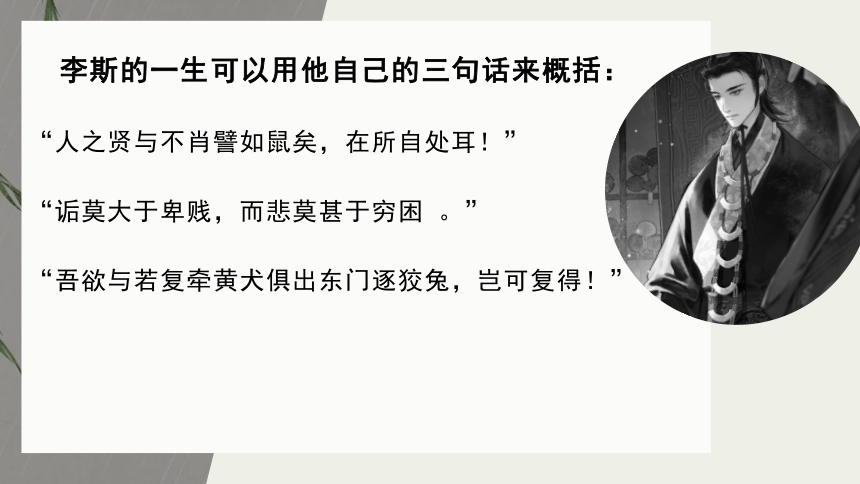 李斯的一生可以用他自己的三句话来概括：

“人之贤与不肖譬如鼠矣，在所自处耳！”

“诟莫大于卑贱，而悲莫甚于穷困 。”

“吾欲与若复牵黄犬俱出东门逐狡兔，岂可复得！”